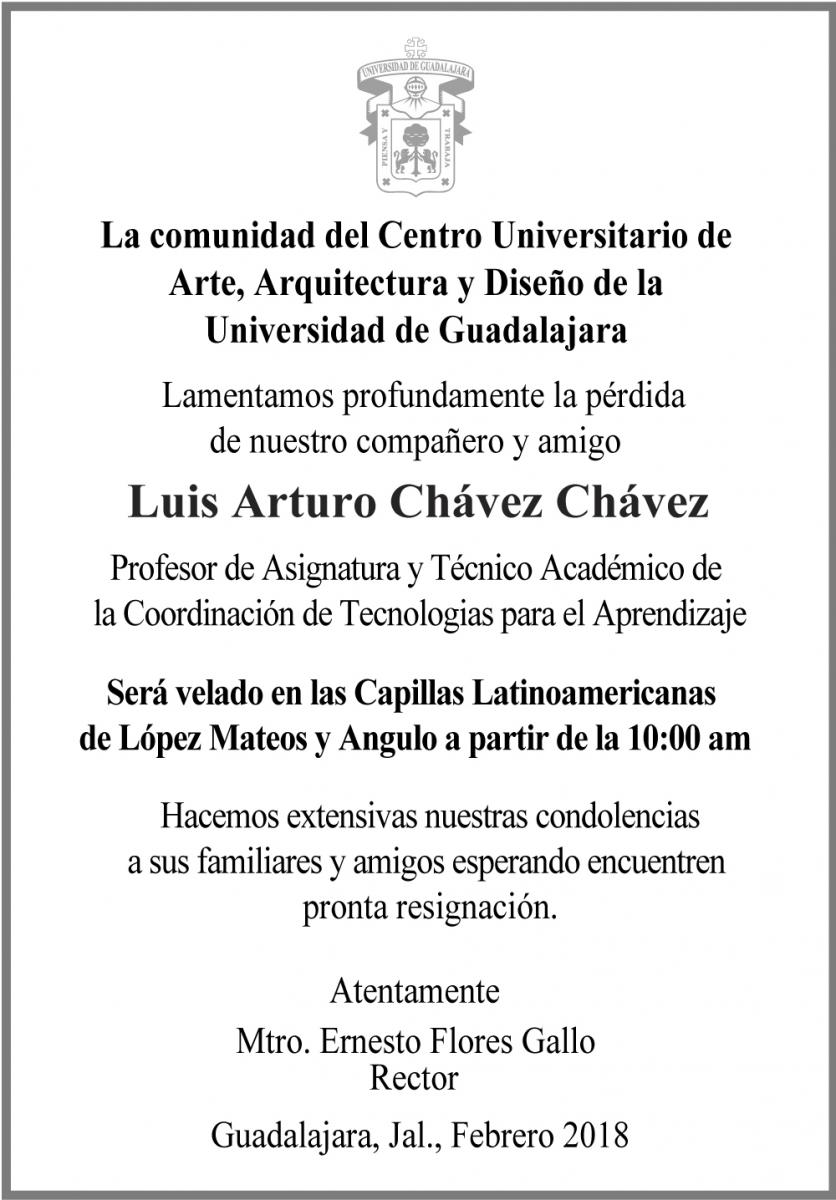 UNIVERSIDAD DE GUADALAJARA
PIENSA Y TRABAJA

La comunidad del Centro Universitario de Arte, Arquitectura y Diseño de la Universidad de Guadalajara

Lamentamos profundamente la pérdida de nuestro compañero y amigo

Luis Arturo Chávez Chávez

Profesor de Asignatura y Técnico Académico de la Coordinación de Tecnologias para el Aprendizaje

Será velado en las Capillas Latinoamericanas de López Mateos y Angulo a partir de la 10:00 am

Hacemos extensivas nuestras condolencias a sus familiares y amigos esperando encuentren pronta resignación.

Atentamente
Mtro. Ernesto Flores Gallo
Rector

Guadalajara, Jal., Febrero 2018